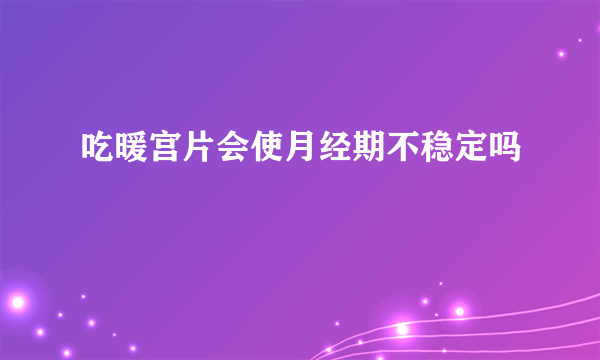 吃暖宫片会使月经期不稳定吗